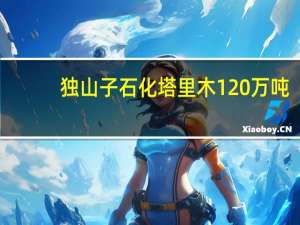 独山子石化塔里木120万吨

Xiaoboy.CN